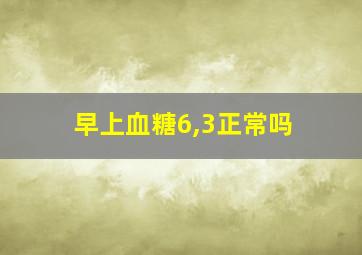 早上血糖6,3正常吗